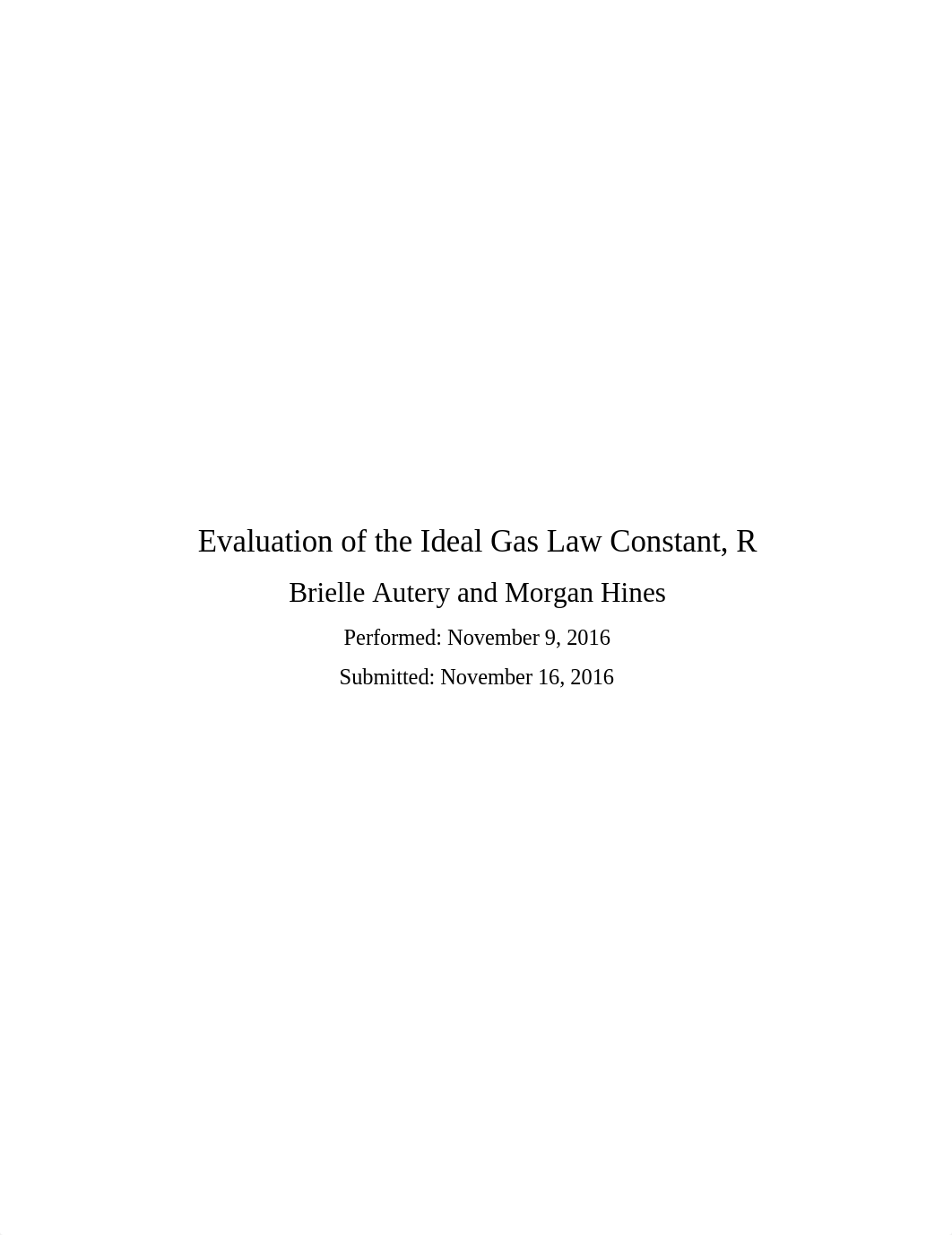 Evaluation of the Ideal Gas Law Constant, R

Brielle Autery and Morgan Hines

Performed: November 9, 2016

Submitted: November 16, 2016